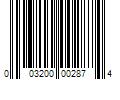 0 03200 00287 4